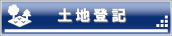 土地登記